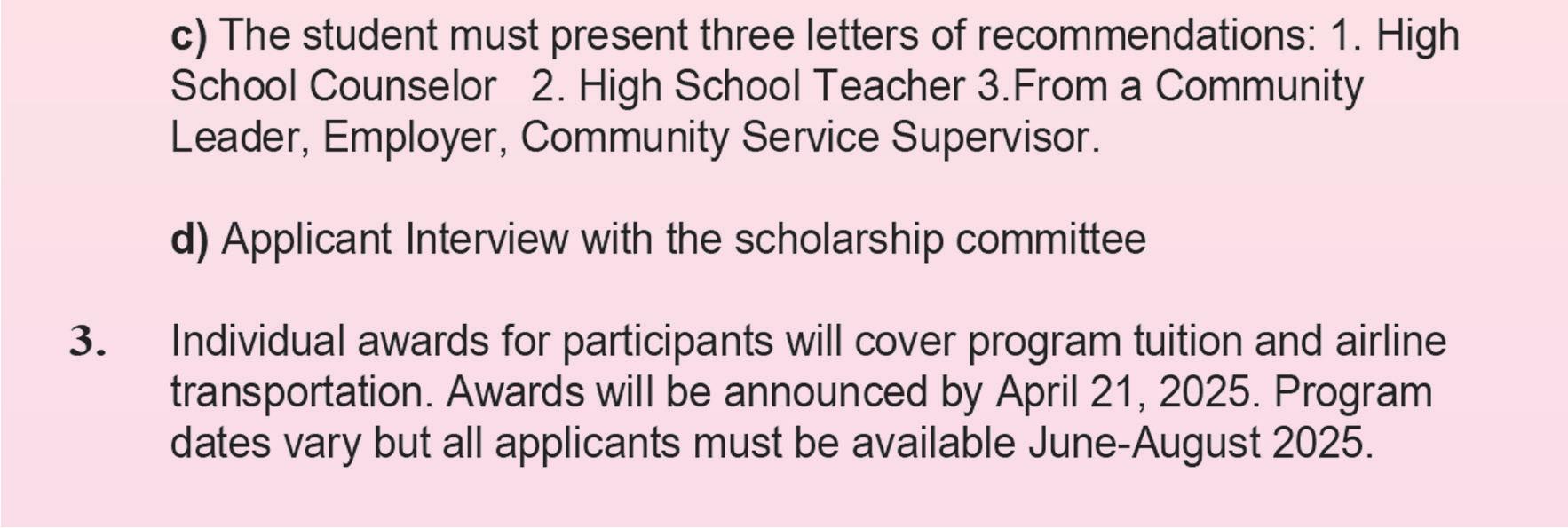 c) The student must present three letters of recommendations: 1. High School Counselor 2. High School Teacher 3.From a Community Leader, Employer, Community Service Supervisor.

d) Applicant Interview with the scholarship committee

3. Individual awards for participants will cover program tuition and airline transportation. Awards will be announced by April 21, 2025. Program dates vary but all applicants must be available June-August 2025.